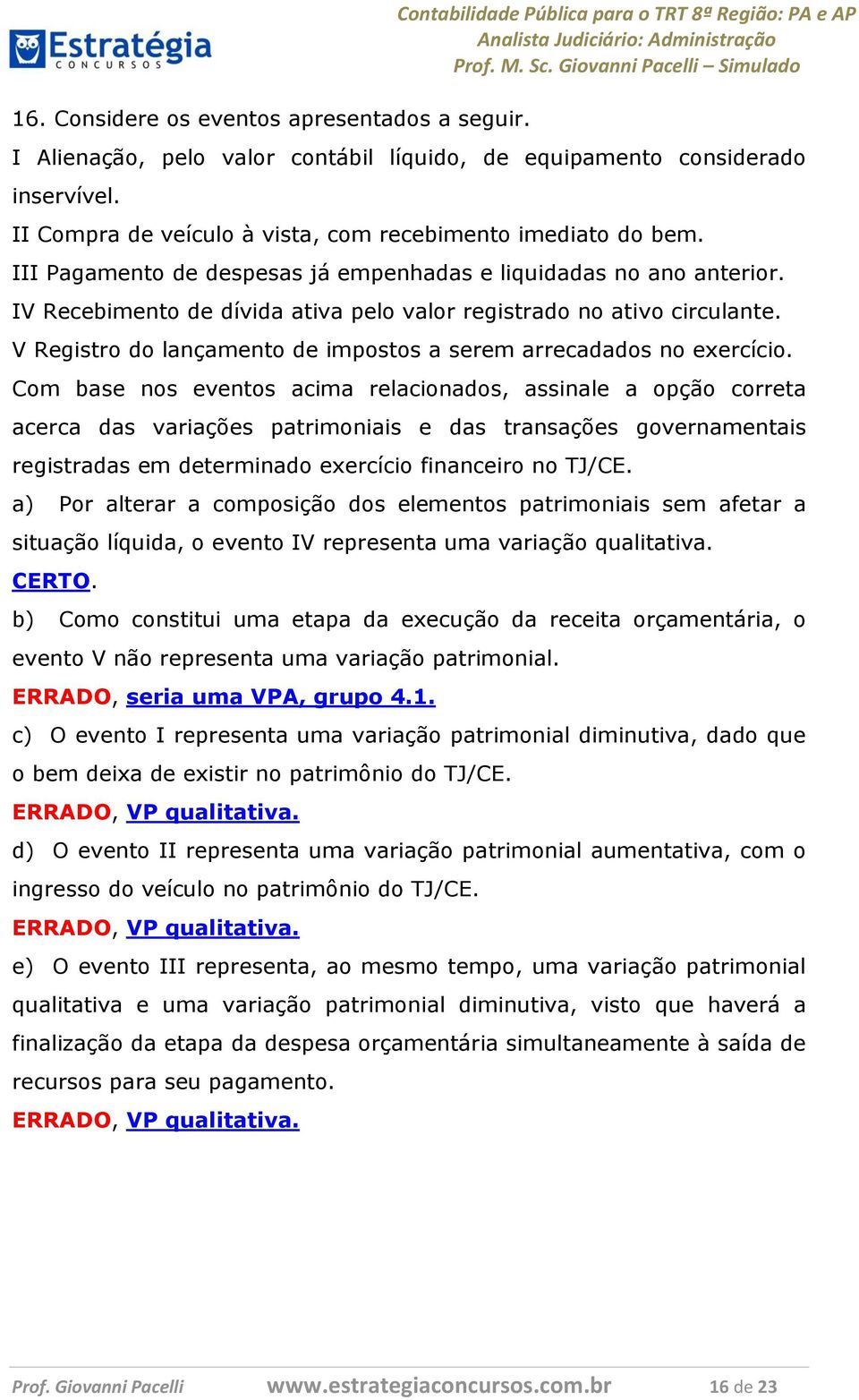 Estratégia
CONCURSOS

Contabilidade Pública para o TRT 8ª Região: PA e AP
Analista Judiciário: Administração
Prof. M. Sc. Giovanni Pacelli – Simulado

16. Considere os eventos apresentados a seguir.
I Alienação, pelo valor contábil líquido, de equipamento considerado inservível.
II Compra de veículo à vista, com recebimento imediato do bem.
III Pagamento de despesas já empenhadas e liquidadas no ano anterior.
IV Recebimento de dívida ativa pelo valor registrado no ativo circulante.
V Registro do lançamento de impostos a serem arrecadados no exercício.
Com base nos eventos acima relacionados, assinale a opção correta acerca das variações patrimoniais e das transações governamentais registradas em determinado exercício financeiro no TJ/CE.
a) Por alterar a composição dos elementos patrimoniais sem afetar a situação líquida, o evento IV representa uma variação qualitativa.
CERTO.
b) Como constitui uma etapa da execução da receita orçamentária, o evento V não representa uma variação patrimonial.
ERRADO, seria uma VPA, grupo 4.1.
c) O evento I representa uma variação patrimonial diminutiva, dado que o bem deixa de existir no patrimônio do TJ/CE.
ERRADO, VP qualitativa.
d) O evento II representa uma variação patrimonial aumentativa, com o ingresso do veículo no patrimônio do TJ/CE.
ERRADO, VP qualitativa.
e) O evento III representa, ao mesmo tempo, uma variação patrimonial qualitativa e uma variação patrimonial diminutiva, visto que haverá a finalização da etapa da despesa orçamentária simultaneamente à saída de recursos para seu pagamento.
ERRADO, VP qualitativa.

Prof. Giovanni Pacelli www.estrategiaconcursos.com.br 16 de 23